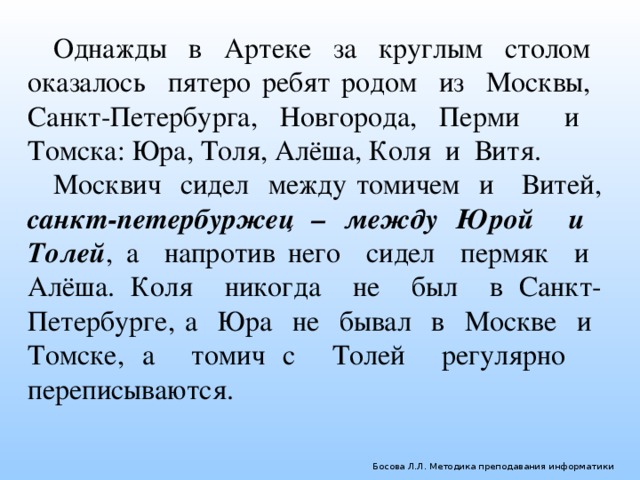 Однажды в Артеке за круглым столом оказалось пятеро ребят родом из Москвы, Санкт-Петербурга, Новгорода, Перми и Томска: Юра, Толя, Алёша, Коля и Витя.

Москвич сидел между томичем и Витей, санкт-петербуржец – между Юрой и Толей, а напротив него сидел пермяк и Алёша. Коля никогда не был в Санкт-Петербурге, а Юра не бывал в Москве и Томске, а томич с Толей регулярно переписываются.

Босова Л.Л. Методика преподавания информатики